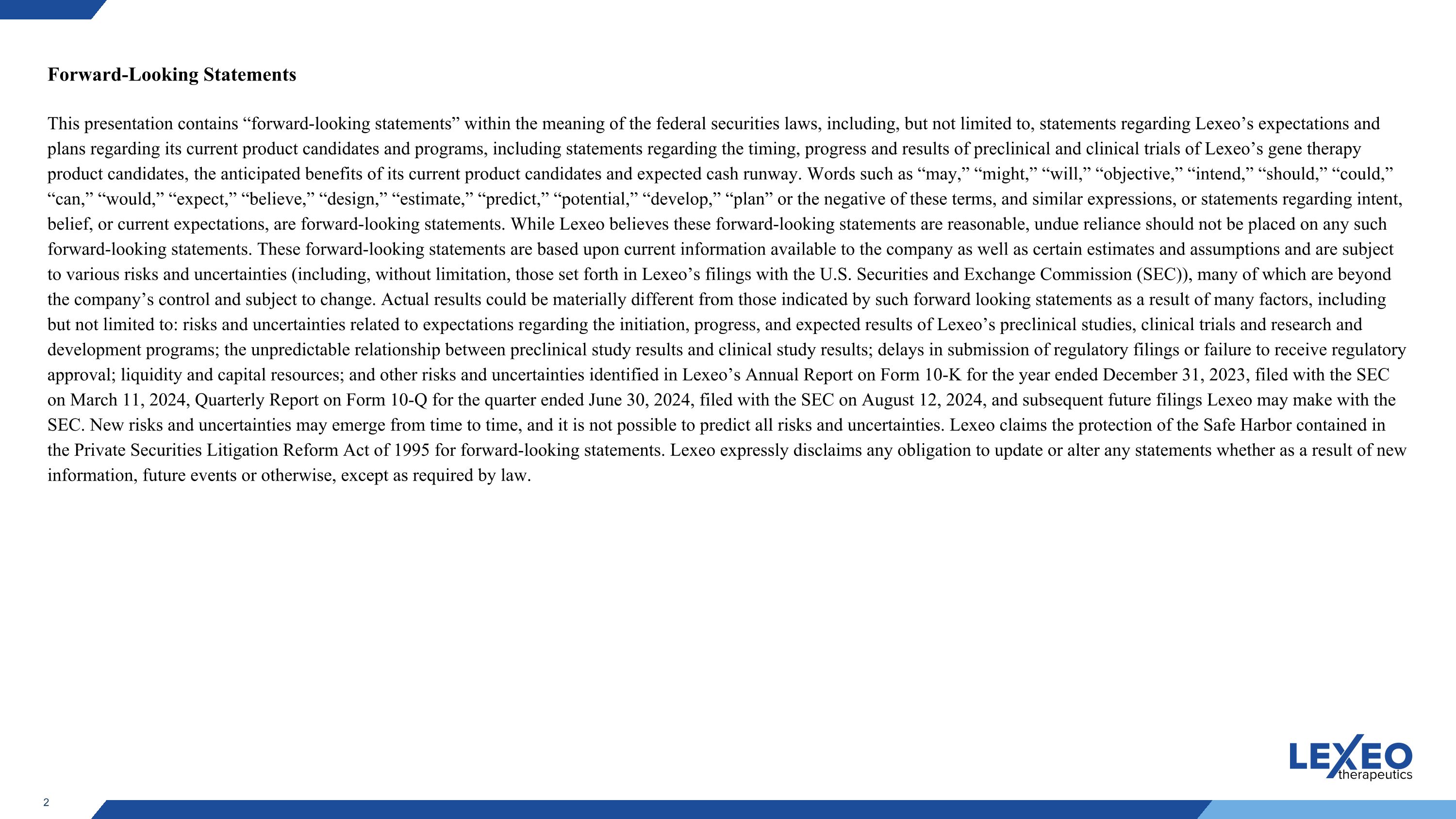 Forward-Looking Statements

This presentation contains "forward-looking statements" within the meaning of the federal securities laws, including, but not limited to, statements regarding Lexeo's expectations and plans regarding its current product candidates and programs, including statements regarding the timing, progress and results of preclinical and clinical trials of Lexeo's gene therapy product candidates, the anticipated benefits of its current product candidates and expected cash runway. Words such as "may," "might," "will," "objective," "intend," "should," "could," "can," "would," "expect," "believe," "design," "estimate," "predict," "potential," "develop," "plan" or the negative of these terms, and similar expressions, or statements regarding intent, belief, or current expectations, are forward-looking statements. While Lexeo believes these forward-looking statements are reasonable, undue reliance should not be placed on any such forward-looking statements. These forward-looking statements are based upon current information available to the company as well as certain estimates and assumptions and are subject to various risks and uncertainties (including, without limitation, those set forth in Lexeo's filings with the U.S. Securities and Exchange Commission (SEC)), many of which are beyond the company's control and subject to change. Actual results could be materially different from those indicated by such forward looking statements as a result of many factors, including but not limited to: risks and uncertainties related to expectations regarding the initiation, progress, and expected results of Lexeo's preclinical studies, clinical trials and research and development programs; the unpredictable relationship between preclinical study results and clinical study results; delays in submission of regulatory filings or failure to receive regulatory approval; liquidity and capital resources; and other risks and uncertainties identified in Lexeo's Annual Report on Form 10-K for the year ended December 31, 2023, filed with the SEC on March 11, 2024, Quarterly Report on Form 10-Q for the quarter ended June 30, 2024, filed with the SEC on August 12, 2024, and subsequent future filings Lexeo may make with the SEC. New risks and uncertainties may emerge from time to time, and it is not possible to predict all risks and uncertainties. Lexeo claims the protection of the Safe Harbor contained in the Private Securities Litigation Reform Act of 1995 for forward-looking statements. Lexeo expressly disclaims any obligation to update or alter any statements whether as a result of new information, future events or otherwise, except as required by law.

LEXEO
therapeutics

2